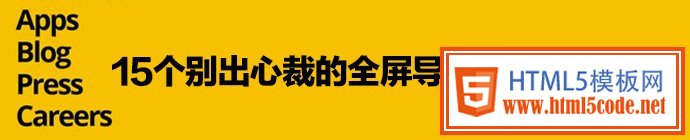 Apps
Blog
Press
Careers

15个别出心裁的全屏导

5
HTML5模板网
www.html5code.net